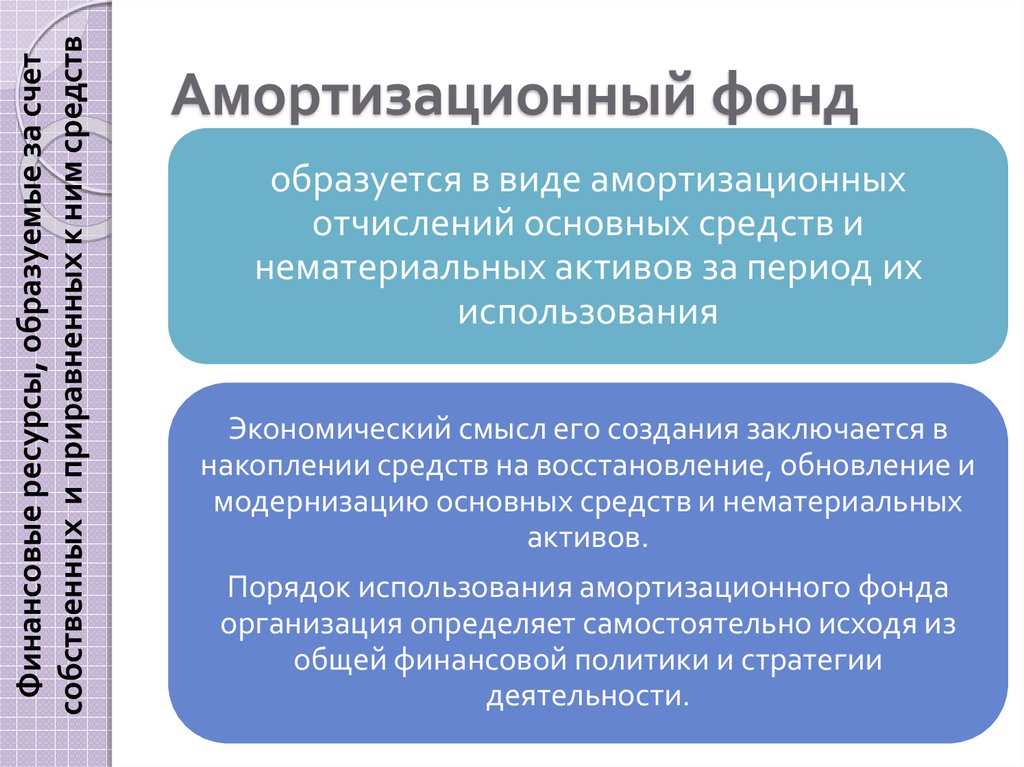 Финансовые ресурсы, образуемые за счет собственных и приравненных к ним средств

Амортизационный фонд

образуется в виде амортизационных отчислений основных средств и нематериальных активов за период их использования

Экономический смысл его создания заключается в накоплении средств на восстановление, обновление и модернизацию основных средств и нематериальных активов.

Порядок использования амортизационного фонда организация определяет самостоятельно исходя из общей финансовой политики и стратегии деятельности.